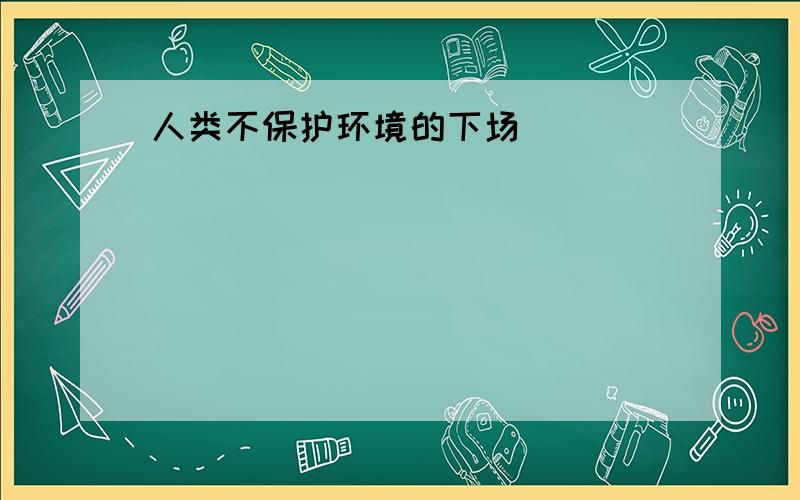 人类不保护环境的下场